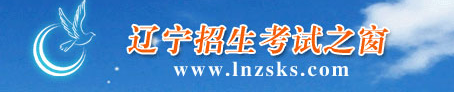 辽宁招生考试之窗
www.lnzsks.com